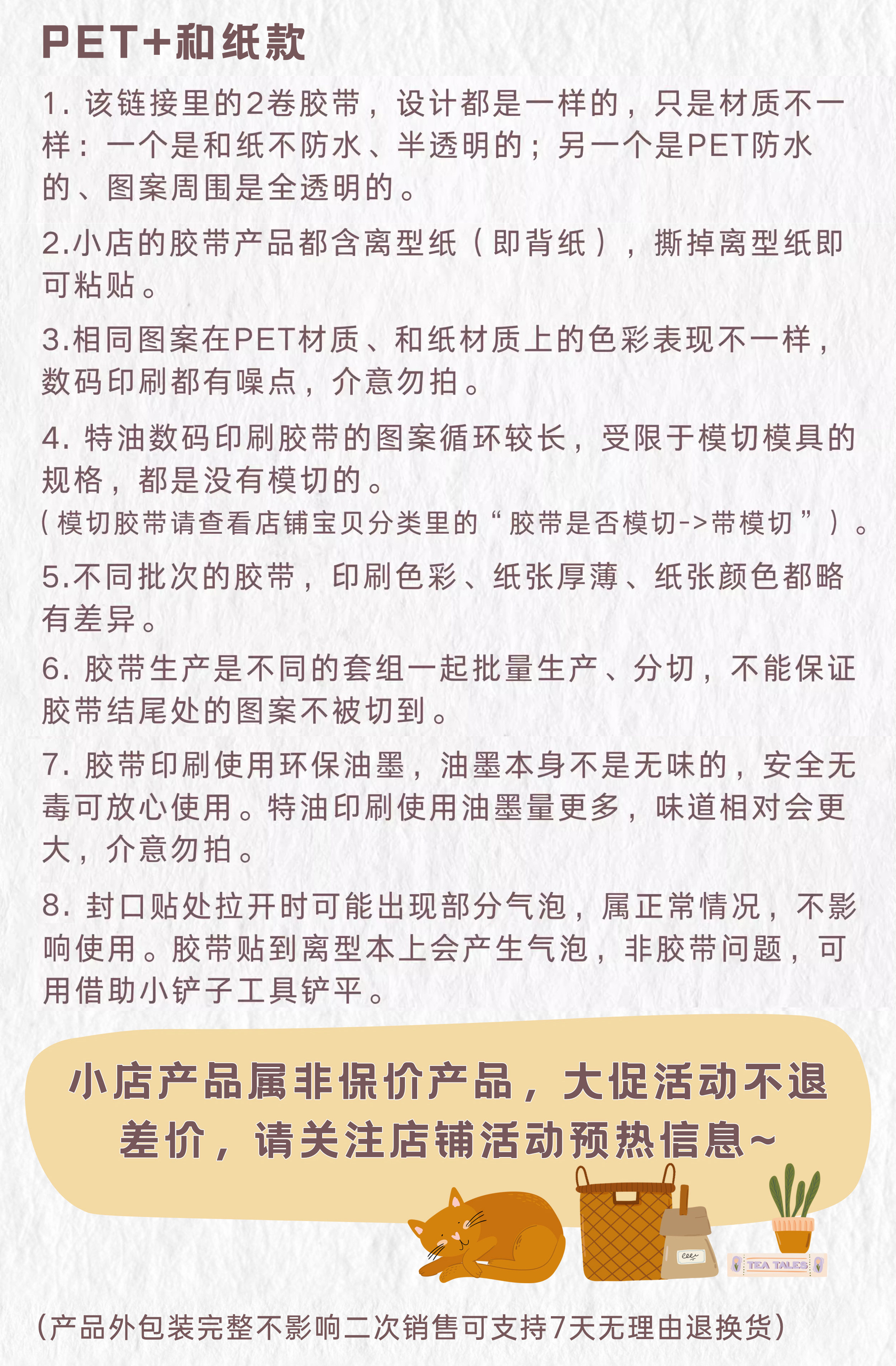 PET+和纸款

1. 该链接里的2卷胶带，设计都是一样的，只是材质不一样：一个是和纸不防水、半透明的；另一个是PET防水的、图案周围是全透明的。

2.小店的胶带产品都含离型纸（即背纸），撕掉离型纸即可粘贴。

3.相同图案在PET材质、和纸材质上的色彩表现不一样，数码印刷都有噪点，介意勿拍。

4. 特油数码印刷胶带的图案循环较长，受限于模切模具的规格，都是没有模切的。
（模切胶带请查看店铺宝贝分类里的“胶带是否模切->带模切”）。

5.不同批次的胶带，印刷色彩、纸张厚薄、纸张颜色都略有差异。

6. 胶带生产是不同的套组一起批量生产、分切，不能保证胶带结尾处的图案不被切到。

7. 胶带印刷使用环保油墨，油墨本身不是无味的，安全无毒可放心使用。特油印刷使用油墨量更多，味道相对会更大，介意勿拍。

8. 封口贴处拉开时可能出现部分气泡，属正常情况，不影响使用。胶带贴到离型本上会产生气泡，非胶带问题，可用借助小铲子工具铲平。

小店产品属非保价产品，大促活动不退差价，请关注店铺活动预热信息~

TEA TALES

（产品外包装完整不影响二次销售可支持7天无理由退换货）